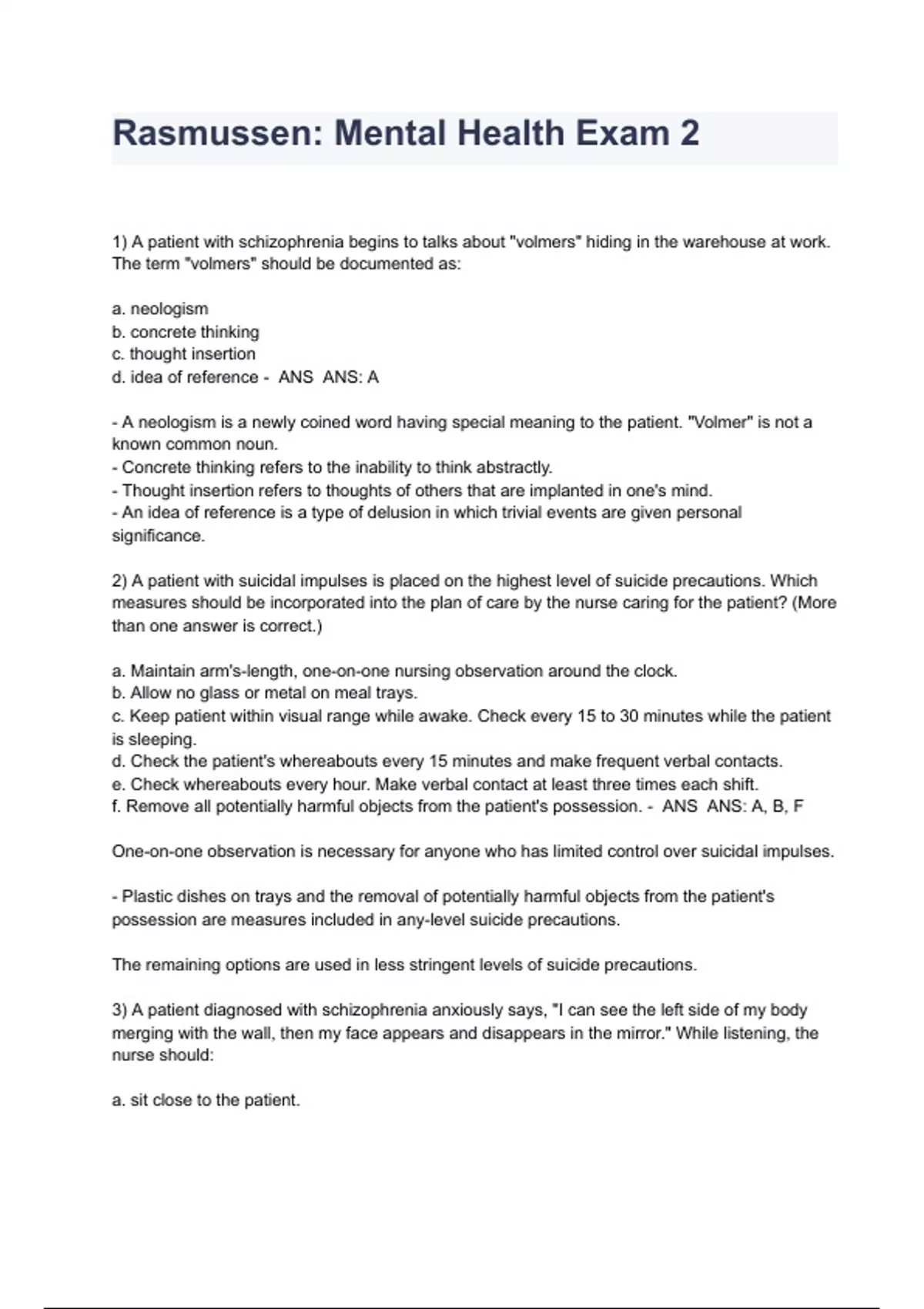 Rasmussen: Mental Health Exam 2

1) A patient with schizophrenia begins to talks about "volmers" hiding in the warehouse at work. The term "volmers" should be documented as:

a. neologism
b. concrete thinking
c. thought insertion
d. idea of reference - ANS ANS: A

- A neologism is a newly coined word having special meaning to the patient. "Volmer" is not a known common noun.
- Concrete thinking refers to the inability to think abstractly.
- Thought insertion refers to thoughts of others that are implanted in one's mind.
- An idea of reference is a type of delusion in which trivial events are given personal significance.

2) A patient with suicidal impulses is placed on the highest level of suicide precautions. Which measures should be incorporated into the plan of care by the nurse caring for the patient? (More than one answer is correct.)

a. Maintain arm's-length, one-on-one nursing observation around the clock.
b. Allow no glass or metal on meal trays.
c. Keep patient within visual range while awake. Check every 15 to 30 minutes while the patient is sleeping.
d. Check the patient's whereabouts every 15 minutes and make frequent verbal contacts.
e. Check whereabouts every hour. Make verbal contact at least three times each shift.
f. Remove all potentially harmful objects from the patient's possession. - ANS ANS: A, B, F

One-on-one observation is necessary for anyone who has limited control over suicidal impulses.

- Plastic dishes on trays and the removal of potentially harmful objects from the patient's possession are measures included in any-level suicide precautions.

The remaining options are used in less stringent levels of suicide precautions.

3) A patient diagnosed with schizophrenia anxiously says, "I can see the left side of my body merging with the wall, then my face appears and disappears in the mirror." While listening, the nurse should:

a. sit close to the patient.